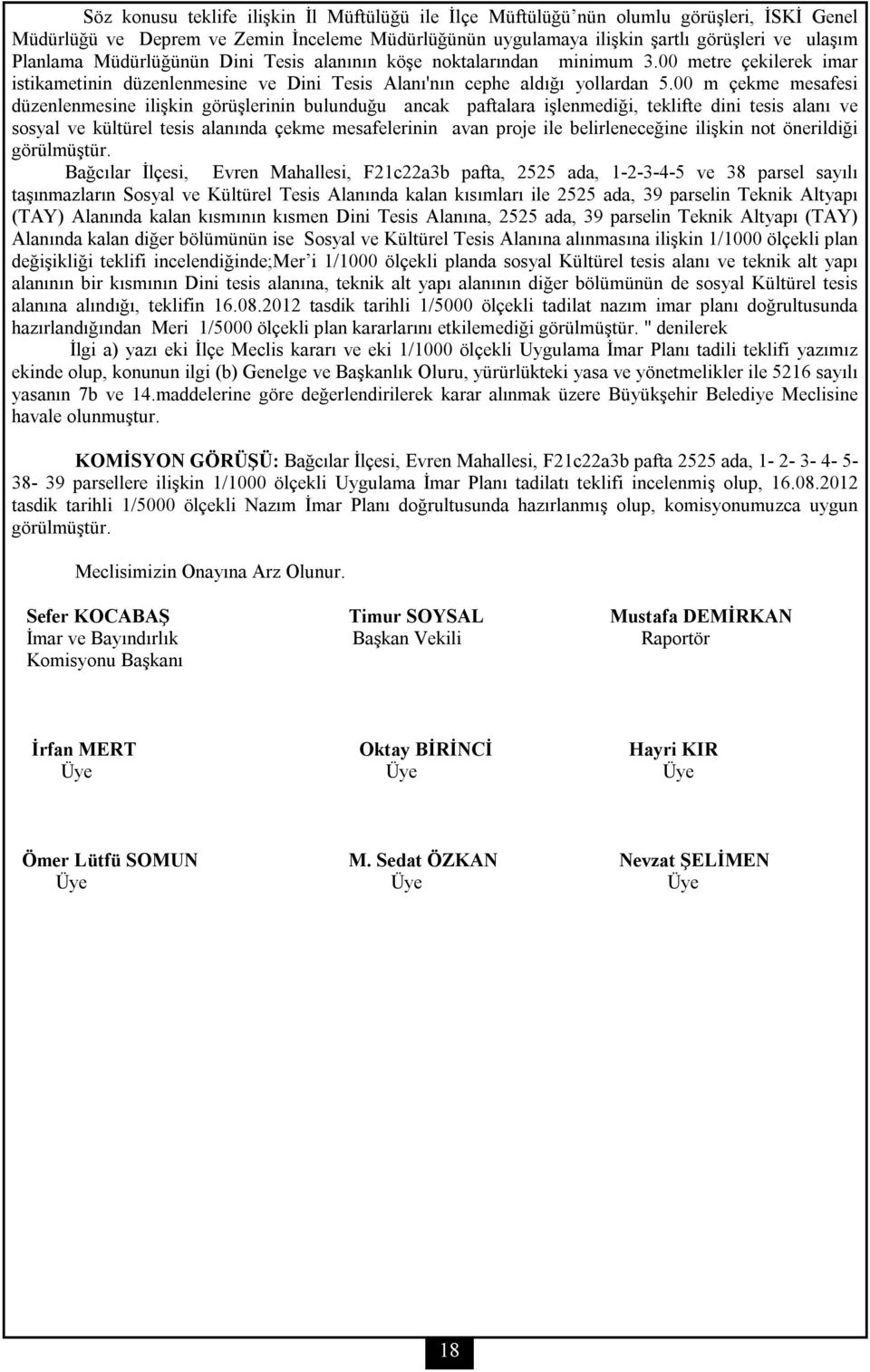 Söz konusu teklife ilişkin İl Müftülüğü ile İlçe Müftülüğü'nün olumlu görüşleri, İSKİ Genel Müdürlüğü ve Deprem ve Zemin İnceleme Müdürlüğünün uygulamaya ilişkin şartlı görüşleri ve ulaşım Planlama Müdürlüğünün Dini Tesis alanının köşe noktalarından minimum 3.00 metre çekilerek imar istikametinin düzenlenmesine ve Dini Tesis Alanı'nın cephe aldığı yollardan 5.00 m çekme mesafesi düzenlenmesine ilişkin görüşlerinin bulunduğu ancak paftalara işlenmediği, teklifte dini tesis alanı ve sosyal ve kültürel tesis alanında çekme mesafelerinin avan proje ile belirleneceğine ilişkin not önerildiği görülmüştür.

Bağcılar İlçesi, Evren Mahallesi, F21c22a3b pafta, 2525 ada, 1-2-3-4-5 ve 38 parsel sayılı taşınmazların Sosyal ve Kültürel Tesis Alanında kalan kısımları ile 2525 ada, 39 parselin Teknik Altyapı (TAY) Alanında kalan kısmının kısmen Dini Tesis Alanına, 2525 ada, 39 parselin Teknik Altyapı (TAY) Alanında kalan diğer bölümünün ise Sosyal ve Kültürel Tesis Alanına alınmasına ilişkin 1/1000 ölçekli plan değişikliği teklifi incelendiğinde;Mer'i 1/1000 ölçekli planda sosyal Kültürel tesis alanı ve teknik alt yapı alanının bir kısmının Dini tesis alanına, teknik alt yapı alanının diğer bölümünün de sosyal Kültürel tesis alanına alındığı, teklifin 16.08.2012 tasdik tarihli 1/5000 ölçekli tadilat nazım imar planı doğrultusunda hazırlandığından Meri 1/5000 ölçekli plan kararlarını etkilemediği görülmüştür. " denilerek

İlgi a) yazı eki İlçe Meclis kararı ve eki 1/1000 ölçekli Uygulama İmar Planı tadili teklifi yazımız ekinde olup, konunun ilgi (b) Genelge ve Başkanlık Oluru, yürürlükteki yasa ve yönetmelikler ile 5216 sayılı yasanın 7b ve 14.maddelerine göre değerlendirilerek karar alınmak üzere Büyükşehir Belediye Meclisine havale olunmuştur.

KOMİSYON GÖRÜŞÜ: Bağcılar İlçesi, Evren Mahallesi, F21c22a3b pafta 2525 ada, 1- 2- 3- 4- 5- 38- 39 parsellere ilişkin 1/1000 ölçekli Uygulama İmar Planı tadilatı teklifi incelenmiş olup, 16.08.2012 tasdik tarihli 1/5000 ölçekli Nazım İmar Planı doğrultusunda hazırlanmış olup, komisyonumuzca uygun görülmüştür.

Meclisimizin Onayına Arz Olunur.

Sefer KOCABAŞ
İmar ve Bayındırlık Komisyonu Başkanı

Timur SOYSAL
Başkan Vekili

Mustafa DEMİRKAN
Raportör

İrfan MERT
Üye

Oktay BİRİNCİ
Üye

Hayri KIR
Üye

Ömer Lütfü SOMUN
Üye

M. Sedat ÖZKAN
Üye

Nevzat ŞELİMEN
Üye

18